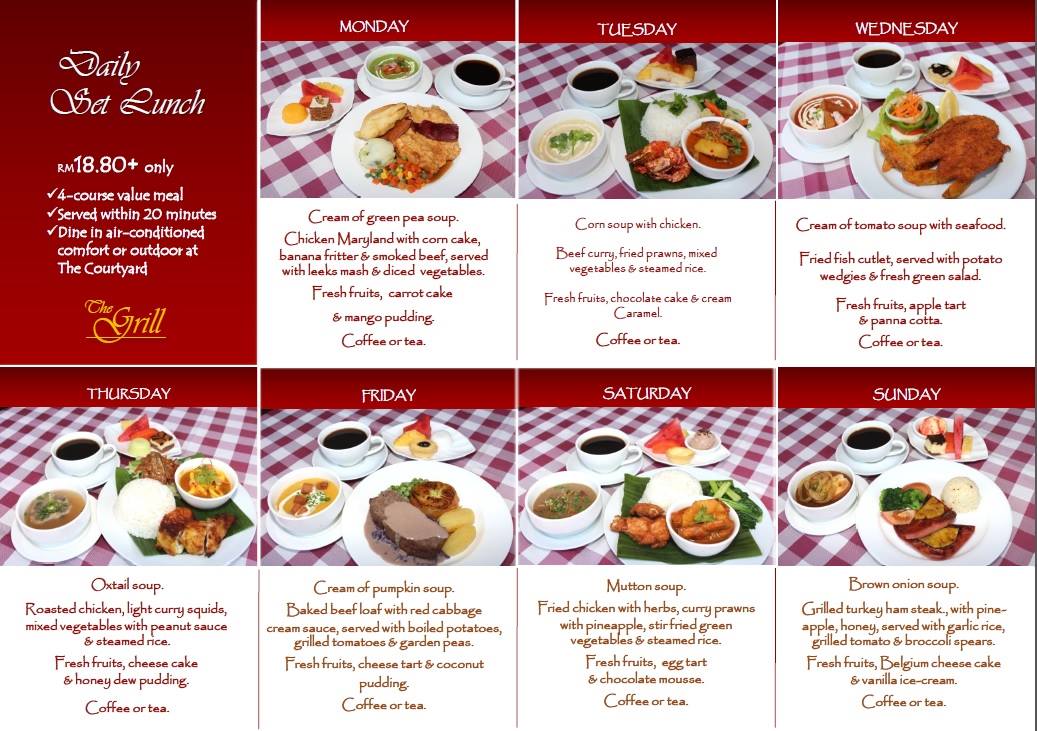 Daily Set Lunch

RM18.80+ only

✓4-course value meal
✓Served within 20 minutes
✓Dine in air-conditioned comfort or outdoor at The Courtyard

The Grill

MONDAY

Cream of green pea soup.

Chicken Maryland with corn cake, banana fritter & smoked beef, served with leeks mash & diced vegetables.

Fresh fruits, carrot cake & mango pudding.

Coffee or tea.

TUESDAY

Corn soup with chicken.

Beef curry, fried prawns, mixed vegetables & steamed rice.

Fresh fruits, chocolate cake & cream Caramel.

Coffee or tea.

WEDNESDAY

Cream of tomato soup with seafood.

Fried fish cutlet, served with potato wedgies & fresh green salad.

Fresh fruits, apple tart & panna cotta.

Coffee or tea.

THURSDAY

Oxtail soup.

Roasted chicken, light curry squids, mixed vegetables with peanut sauce & steamed rice.

Fresh fruits, cheese cake & honey dew pudding.

Coffee or tea.

FRIDAY

Cream of pumpkin soup.

Baked beef loaf with red cabbage cream sauce, served with boiled potatoes, grilled tomatoes & garden peas.

Fresh fruits, cheese tart & coconut pudding.

Coffee or tea.

SATURDAY

Mutton soup.

Fried chicken with herbs, curry prawns with pineapple, stir fried green vegetables & steamed rice.

Fresh fruits, egg tart & chocolate mousse.

Coffee or tea.

SUNDAY

Brown onion soup.

Grilled turkey ham steak., with pineapple, honey, served with garlic rice, grilled tomato & broccoli spears.

Fresh fruits, Belgium cheese cake & vanilla ice-cream.

Coffee or tea.